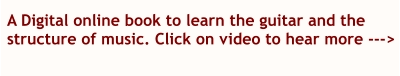 A Digital online book to learn the guitar and the structure of music. Click on video to hear more --->